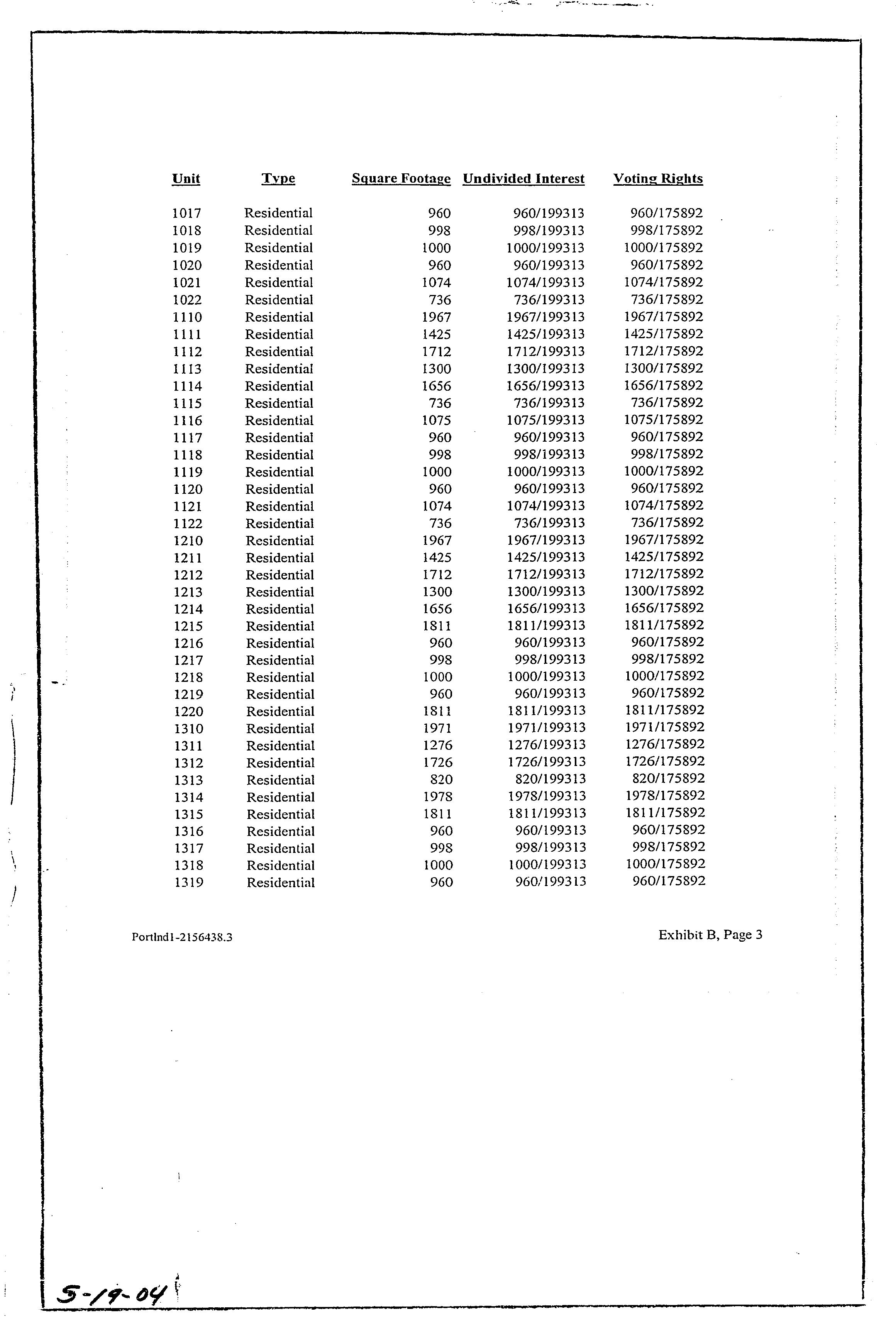 | Unit | Type | Square Footage | Undivided Interest | Voting Rights |
|---|---|---|---|---|
| 1017 | Residential | 960 | 960/199313 | 960/175892 |
| 1018 | Residential | 998 | 998/199313 | 998/175892 |
| 1019 | Residential | 1000 | 1000/199313 | 1000/175892 |
| 1020 | Residential | 960 | 960/199313 | 960/175892 |
| 1021 | Residential | 1074 | 1074/199313 | 1074/175892 |
| 1022 | Residential | 736 | 736/199313 | 736/175892 |
| 1110 | Residential | 1967 | 1967/199313 | 1967/175892 |
| 1111 | Residential | 1425 | 1425/199313 | 1425/175892 |
| 1112 | Residential | 1712 | 1712/199313 | 1712/175892 |
| 1113 | Residential | 1300 | 1300/199313 | 1300/175892 |
| 1114 | Residential | 1656 | 1656/199313 | 1656/175892 |
| 1115 | Residential | 736 | 736/199313 | 736/175892 |
| 1116 | Residential | 1075 | 1075/199313 | 1075/175892 |
| 1117 | Residential | 960 | 960/199313 | 960/175892 |
| 1118 | Residential | 998 | 998/199313 | 998/175892 |
| 1119 | Residential | 1000 | 1000/199313 | 1000/175892 |
| 1120 | Residential | 960 | 960/199313 | 960/175892 |
| 1121 | Residential | 1074 | 1074/199313 | 1074/175892 |
| 1122 | Residential | 736 | 736/199313 | 736/175892 |
| 1210 | Residential | 1967 | 1967/199313 | 1967/175892 |
| 1211 | Residential | 1425 | 1425/199313 | 1425/175892 |
| 1212 | Residential | 1712 | 1712/199313 | 1712/175892 |
| 1213 | Residential | 1300 | 1300/199313 | 1300/175892 |
| 1214 | Residential | 1656 | 1656/199313 | 1656/175892 |
| 1215 | Residential | 1811 | 1811/199313 | 1811/175892 |
| 1216 | Residential | 960 | 960/199313 | 960/175892 |
| 1217 | Residential | 998 | 998/199313 | 998/175892 |
| 1218 | Residential | 1000 | 1000/199313 | 1000/175892 |
| 1219 | Residential | 960 | 960/199313 | 960/175892 |
| 1220 | Residential | 1811 | 1811/199313 | 1811/175892 |
| 1310 | Residential | 1971 | 1971/199313 | 1971/175892 |
| 1311 | Residential | 1276 | 1276/199313 | 1276/175892 |
| 1312 | Residential | 1726 | 1726/199313 | 1726/175892 |
| 1313 | Residential | 820 | 820/199313 | 820/175892 |
| 1314 | Residential | 1978 | 1978/199313 | 1978/175892 |
| 1315 | Residential | 1811 | 1811/199313 | 1811/175892 |
| 1316 | Residential | 960 | 960/199313 | 960/175892 |
| 1317 | Residential | 998 | 998/199313 | 998/175892 |
| 1318 | Residential | 1000 | 1000/199313 | 1000/175892 |
| 1319 | Residential | 960 | 960/199313 | 960/175892 |

Portlnd1-2156438.3

Exhibit B, Page 3

5-19-04